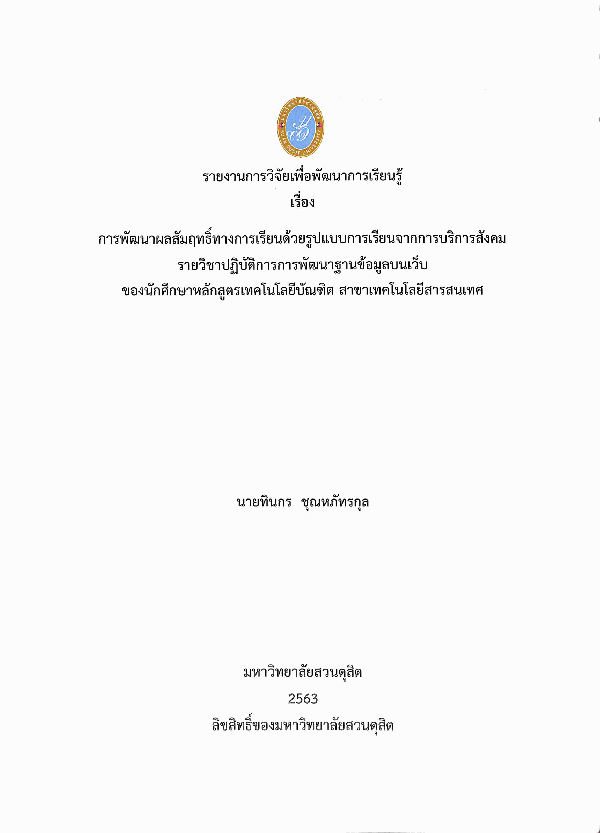 รายงานการวิจัยเพื่อพัฒนาการเรียนรู้
เรื่อง

การพัฒนาผลสัมฤทธิ์ทางการเรียนด้วยรูปแบบการเรียนจากการบริการสังคม
รายวิชาปฏิบัติการการพัฒนาฐานข้อมูลบนเว็บ
ของนักศึกษาหลักสูตรเทคโนโลยีบัณฑิต สาขาเทคโนโลยีสารสนเทศ

นายทินกร ชุณหภัทรกุล

มหาวิทยาลัยสวนดุสิต
2563
ลิขสิทธิ์ของมหาวิทยาลัยสวนดุสิต